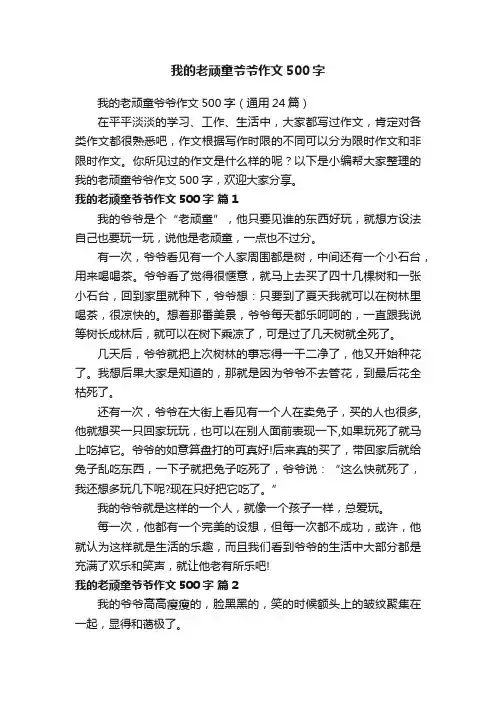 我的老顽童爷爷作文500字

我的老顽童爷爷作文500字（通用24篇）

在平平淡淡的学习、工作、生活中，大家都写过作文，肯定对各类作文都很熟悉吧，作文根据写作时限的不同可以分为限时作文和非限时作文。你所见过的作文是什么样的呢？以下是小编帮大家整理的我的老顽童爷爷作文500字，欢迎大家分享。

我的老顽童爷爷作文500字 篇1

我的爷爷是个“老顽童”，他只要见谁的东西好玩，就想方设法自己也要玩一玩，说他是老顽童，一点也不过分。

有一次，爷爷看见有一个人家周围都是树，中间还有一个小石台，用来喝喝茶。爷爷看了觉得很惬意，就马上去买了四十几棵树和一张小石台，回到家里就种下，爷爷想：只要到了夏天我就可以在树林里喝茶，很凉快的。想着那番美景，爷爷每天都乐呵呵的，一直跟我说等树长成林后，就可以在树下乘凉了，可是过了几天树就全死了。

几天后，爷爷就把上次树林的事忘得一干二净了，他又开始种花了。我想后果大家是知道的，那就是因为爷爷不去管花，到最后花全枯死了。

还有一次，爷爷在大街上看见有一个人在卖兔子，买的人也很多,他就想买一只回家玩玩，也可以在别人面前表现一下,如果玩死了就马上吃掉它。爷爷的如意算盘打的可真好!后来真的买了，带回家后就给兔子乱吃东西，一下子就把兔子吃死了，爷爷说：“这么快就死了，我还想多玩几下呢?现在只好把它吃了。”

我的爷爷就是这样的一个人，就像一个孩子一样，总爱玩。

每一次，他都有一个完美的设想，但每一次都不成功，或许，他就认为这样就是生活的乐趣，而且我们看到爷爷的生活中大部分都是充满了欢乐和笑声，就让他老有所乐吧!

我的老顽童爷爷作文500字 篇2

我的爷爷高高瘦瘦的，脸黑黑的，笑的时候额头上的皱纹聚集在一起，显得和蔼极了。